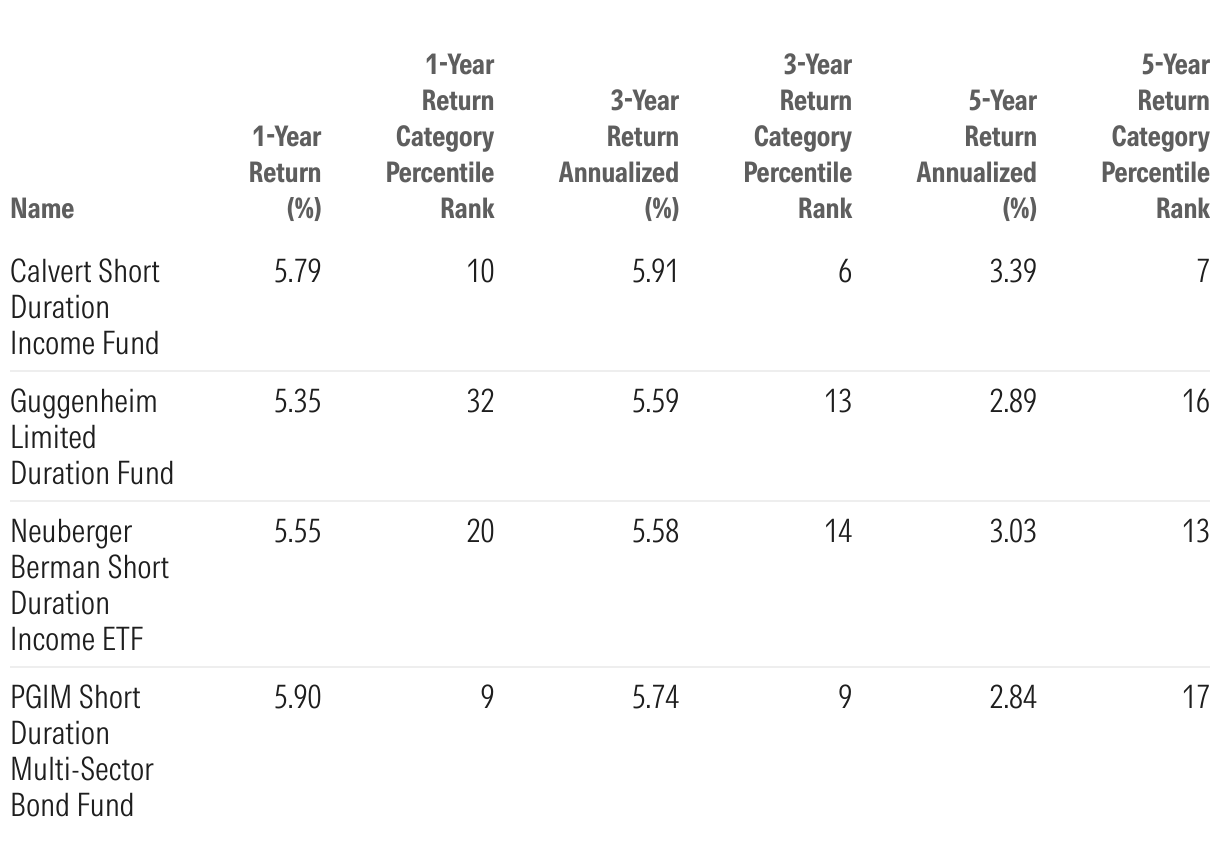 | Name | 1-Year Return (%) | 1-Year Return Category Percentile Rank | 3-Year Return Annualized (%) | 3-Year Return Category Percentile Rank | 5-Year Return Annualized (%) | 5-Year Return Category Percentile Rank |
|---|---|---|---|---|---|---|
| Calvert Short Duration Income Fund | 5.79 | 10 | 5.91 | 6 | 3.39 | 7 |
| Guggenheim Limited Duration Fund | 5.35 | 32 | 5.59 | 13 | 2.89 | 16 |
| Neuberger Berman Short Duration Income ETF | 5.55 | 20 | 5.58 | 14 | 3.03 | 13 |
| PGIM Short Duration Multi-Sector Bond Fund | 5.90 | 9 | 5.74 | 9 | 2.84 | 17 |